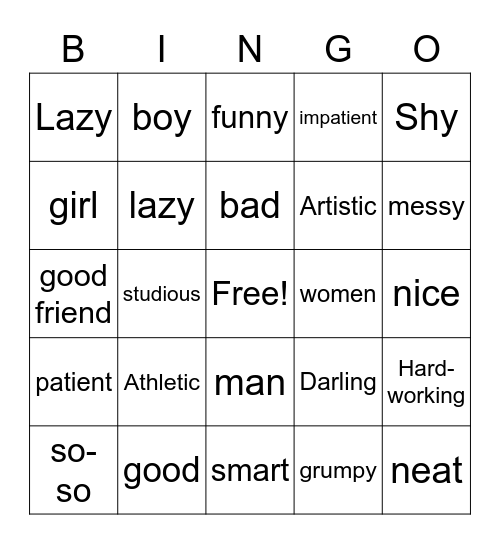 | B | I | N | G | O |
|---|---|---|---|---|
| Lazy | boy | funny | impatient | Shy |
| girl | lazy | bad | Artistic | messy |
| good friend | studious | Free! | women | nice |
| patient | Athletic | man | Darling | Hard-working |
| so-so | good | smart | grumpy | neat |